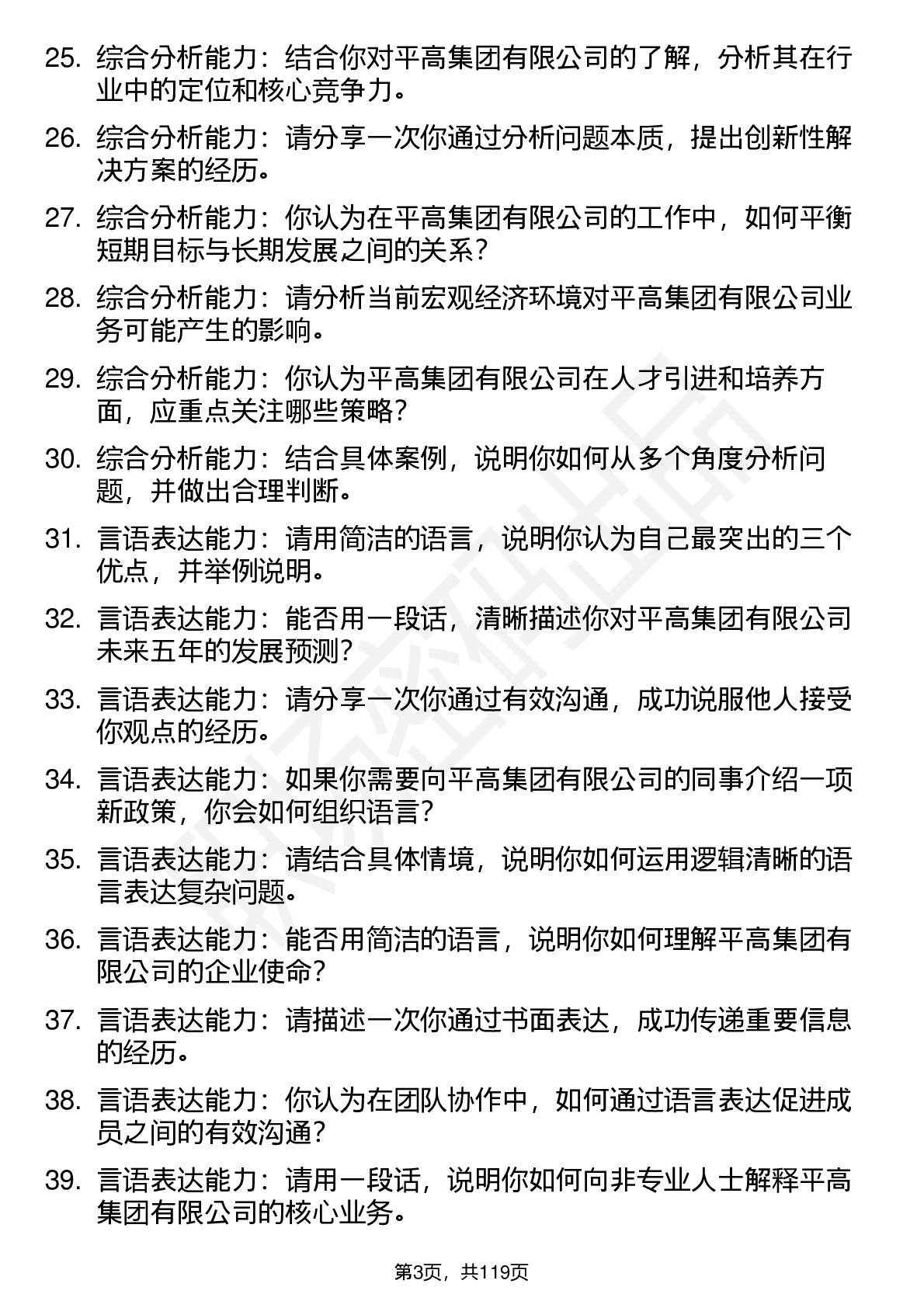 25. 综合分析能力：结合你对平高集团有限公司的了解，分析其在行业中的定位和核心竞争力。

26. 综合分析能力：请分享一次你通过分析问题本质，提出创新性解决方案的经历。

27. 综合分析能力：你认为在平高集团有限公司的工作中，如何平衡短期目标与长期发展之间的关系？

28. 综合分析能力：请分析当前宏观经济环境对平高集团有限公司业务可能产生的影响。

29. 综合分析能力：你认为平高集团有限公司在人才引进和培养方面，应重点关注哪些策略？

30. 综合分析能力：结合具体案例，说明你如何从多个角度分析问题，并做出合理判断。

31. 言语表达能力：请用简洁的语言，说明你认为自己最突出的三个优点，并举例说明。

32. 言语表达能力：能否用一段话，清晰描述你对平高集团有限公司未来五年的发展预测？

33. 言语表达能力：请分享一次你通过有效沟通，成功说服他人接受你观点的经历。

34. 言语表达能力：如果你需要向平高集团有限公司的同事介绍一项新政策，你会如何组织语言？

35. 言语表达能力：请结合具体情境，说明你如何运用逻辑清晰的语言表达复杂问题。

36. 言语表达能力：能否用简洁的语言，说明你如何理解平高集团有限公司的企业使命？

37. 言语表达能力：请描述一次你通过书面表达，成功传递重要信息的经历。

38. 言语表达能力：你认为在团队协作中，如何通过语言表达促进成员之间的有效沟通？

39. 言语表达能力：请用一段话，说明你如何向非专业人士解释平高集团有限公司的核心业务。

第3页，共119页